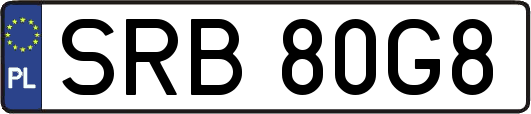 PL

SRB 80G8